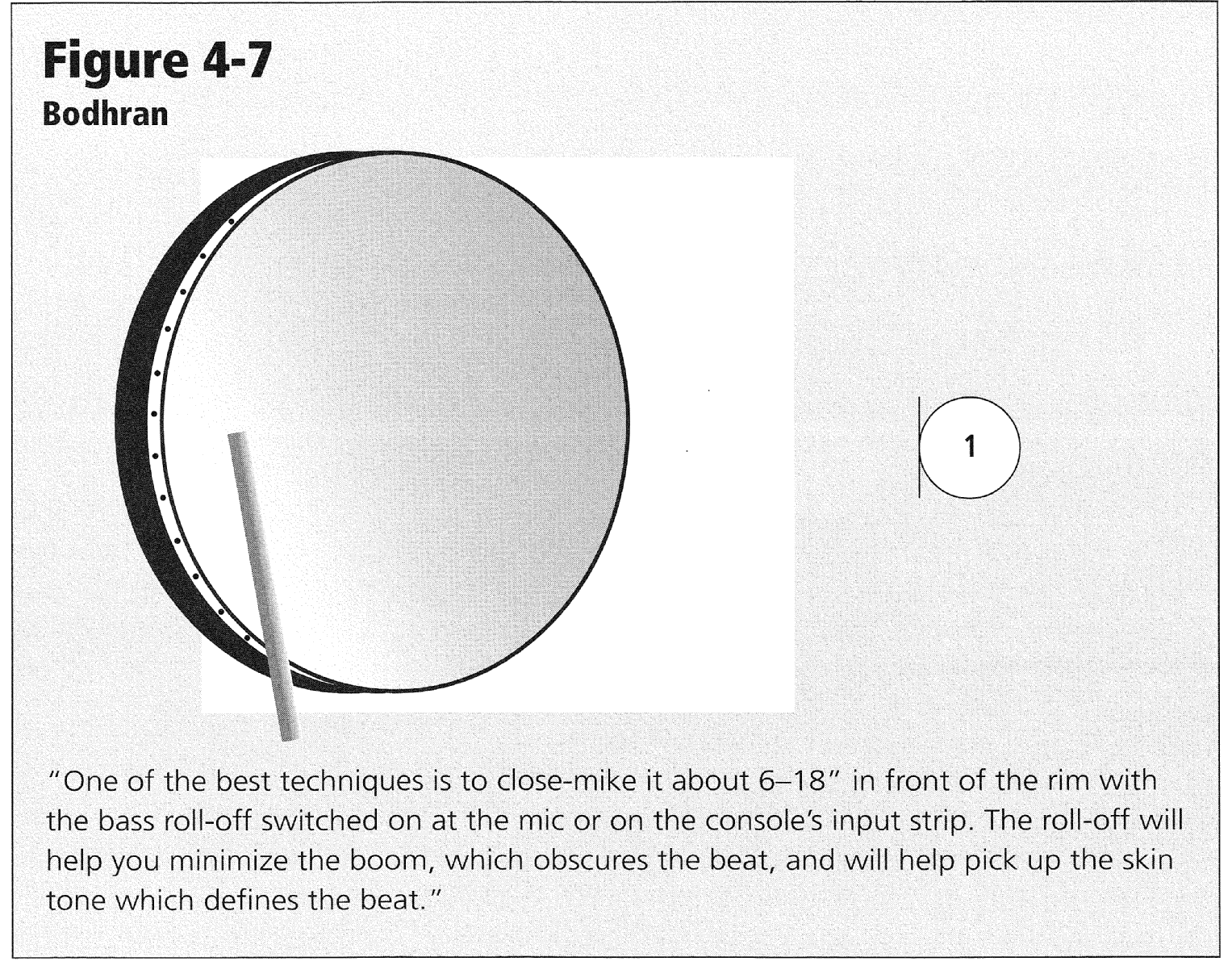 Figure 4-7
Bodhran

1

"One of the best techniques is to close-mike it about 6–18" in front of the rim with the bass roll-off switched on at the mic or on the console's input strip. The roll-off will help you minimize the boom, which obscures the beat, and will help pick up the skin tone which defines the beat."